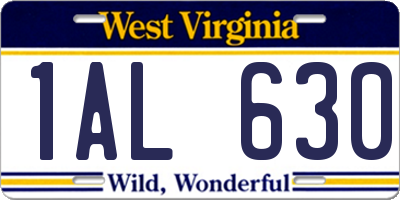 West Virginia

1AL 630

Wild, Wonderful